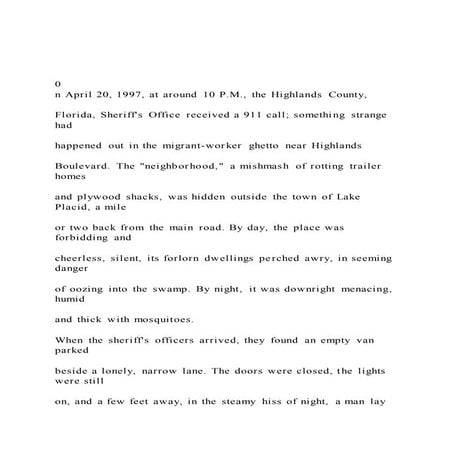 0
n April 20, 1997, at around 10 P.M., the Highlands County,

Florida, Sheriff's Office received a 911 call; something strange had

happened out in the migrant-worker ghetto near Highlands

Boulevard. The "neighborhood," a mishmash of rotting trailer homes

and plywood shacks, was hidden outside the town of Lake Placid, a mile

or two back from the main road. By day, the place was forbidding and

cheerless, silent, its forlorn dwellings perched awry, in seeming danger

of oozing into the swamp. By night, it was downright menacing, humid

and thick with mosquitoes.

When the sheriff's officers arrived, they found an empty van parked

beside a lonely, narrow lane. The doors were closed, the lights were still

on, and a few feet away, in the steamy hiss of night, a man lay